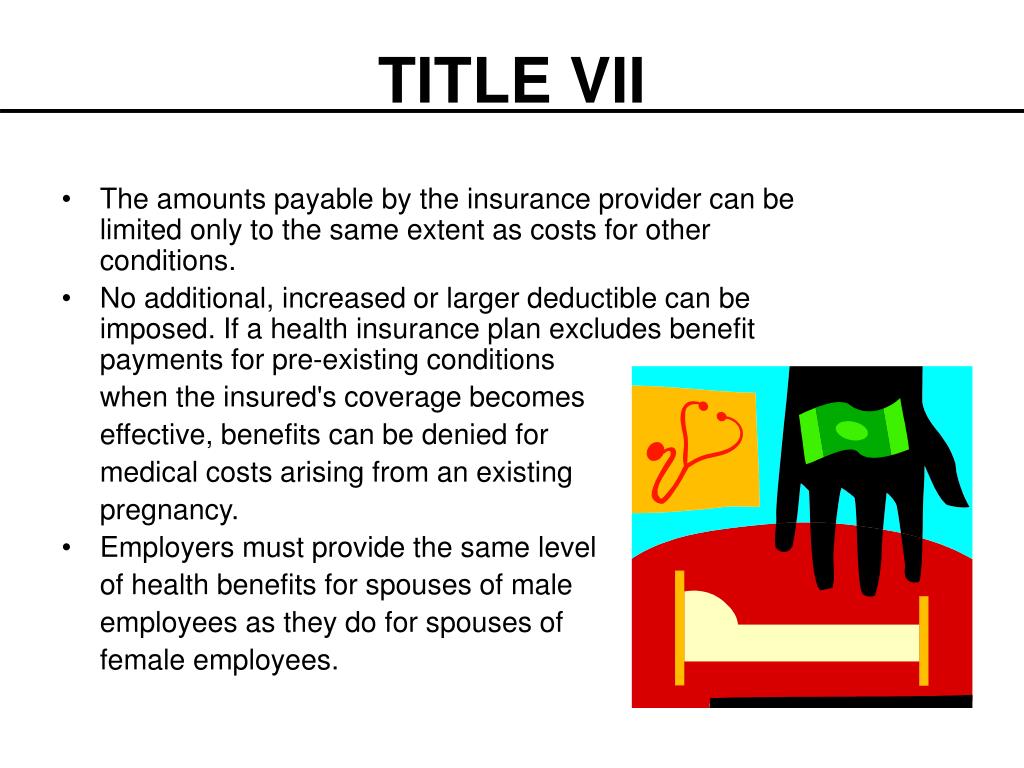 TITLE VII

• The amounts payable by the insurance provider can be limited only to the same extent as costs for other conditions.
• No additional, increased or larger deductible can be imposed. If a health insurance plan excludes benefit payments for pre-existing conditions when the insured's coverage becomes effective, benefits can be denied for medical costs arising from an existing pregnancy.
• Employers must provide the same level of health benefits for spouses of male employees as they do for spouses of female employees.